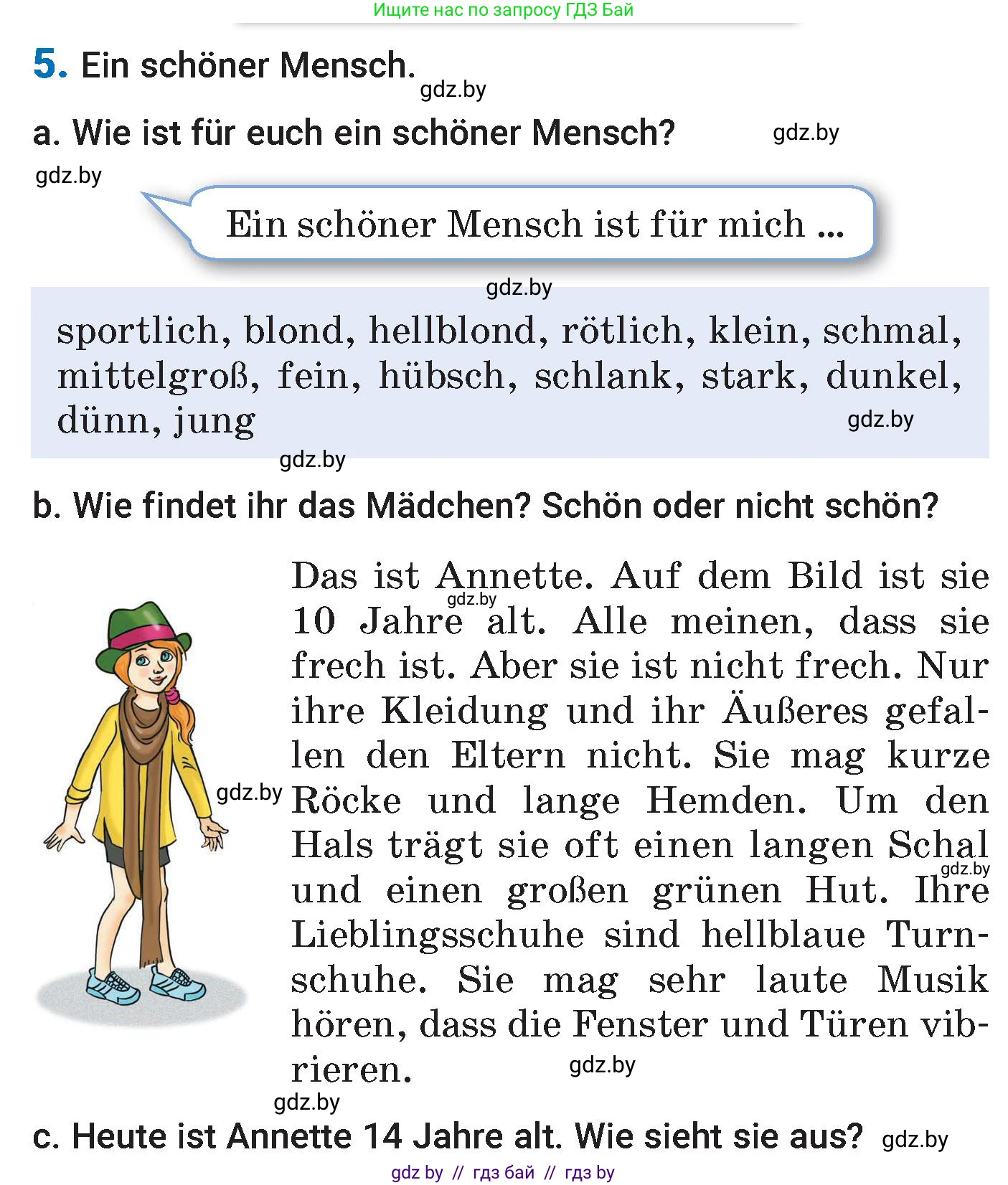 Ищите нас по запросу ГДЗ Бай

5. Ein schöner Mensch.

gdz.by

a. Wie ist für euch ein schöner Mensch?

gdz.by

gdz.by

Ein schöner Mensch ist für mich ...

gdz.by

sportlich, blond, hellblond, rötlich, klein, schmal, mittelgroß, fein, hübsch, schlank, stark, dunkel, dünn, jung

gdz.by

gdz.by

b. Wie findet ihr das Mädchen? Schön oder nicht schön?

Das ist Annette. Auf dem Bild ist sie 10 Jahre alt. Alle meinen, dass sie frech ist. Aber sie ist nicht frech. Nur ihre Kleidung und ihr Äußeres gefallen den Eltern nicht. Sie mag kurze Röcke und lange Hemden. Um den Hals trägt sie oft einen langen Schal und einen großen grünen Hut. Ihre Lieblingsschuhe sind hellblaue Turnschuhe. Sie mag sehr laute Musik hören, dass die Fenster und Türen vibrieren.

gdz.by

gdz.by

gdz.by

gdz.by

gdz.by

c. Heute ist Annette 14 Jahre alt. Wie sieht sie aus?

gdz.by

gdz by // гдз бай // гдз by